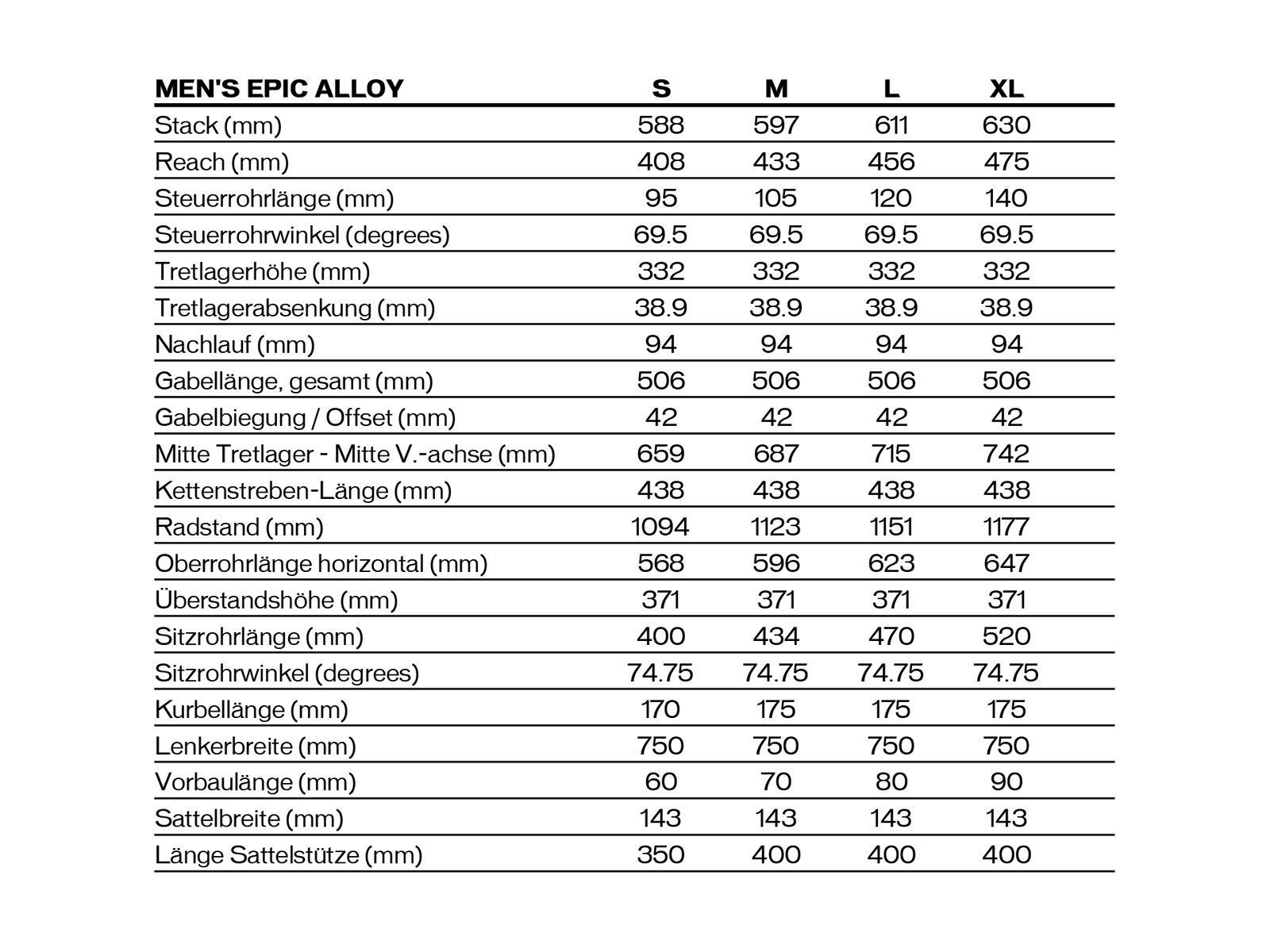 | MEN'S EPIC ALLOY | S | M | L | XL |
|---|---|---|---|---|
| Stack (mm) | 588 | 597 | 611 | 630 |
| Reach (mm) | 408 | 433 | 456 | 475 |
| Steuerrohrlänge (mm) | 95 | 105 | 120 | 140 |
| Steuerrohrwinkel (degrees) | 69.5 | 69.5 | 69.5 | 69.5 |
| Tretlagerhöhe (mm) | 332 | 332 | 332 | 332 |
| Tretlagerabsenkung (mm) | 38.9 | 38.9 | 38.9 | 38.9 |
| Nachlauf (mm) | 94 | 94 | 94 | 94 |
| Gabellänge, gesamt (mm) | 506 | 506 | 506 | 506 |
| Gabelbiegung / Offset (mm) | 42 | 42 | 42 | 42 |
| Mitte Tretlager - Mitte V.-achse (mm) | 659 | 687 | 715 | 742 |
| Kettenstreben-Länge (mm) | 438 | 438 | 438 | 438 |
| Radstand (mm) | 1094 | 1123 | 1151 | 1177 |
| Oberrohrlänge horizontal (mm) | 568 | 596 | 623 | 647 |
| Überstandshöhe (mm) | 371 | 371 | 371 | 371 |
| Sitzrohrlänge (mm) | 400 | 434 | 470 | 520 |
| Sitzrohrwinkel (degrees) | 74.75 | 74.75 | 74.75 | 74.75 |
| Kurbellänge (mm) | 170 | 175 | 175 | 175 |
| Lenkerbreite (mm) | 750 | 750 | 750 | 750 |
| Vorbaulänge (mm) | 60 | 70 | 80 | 90 |
| Sattelbreite (mm) | 143 | 143 | 143 | 143 |
| Länge Sattelstütze (mm) | 350 | 400 | 400 | 400 |